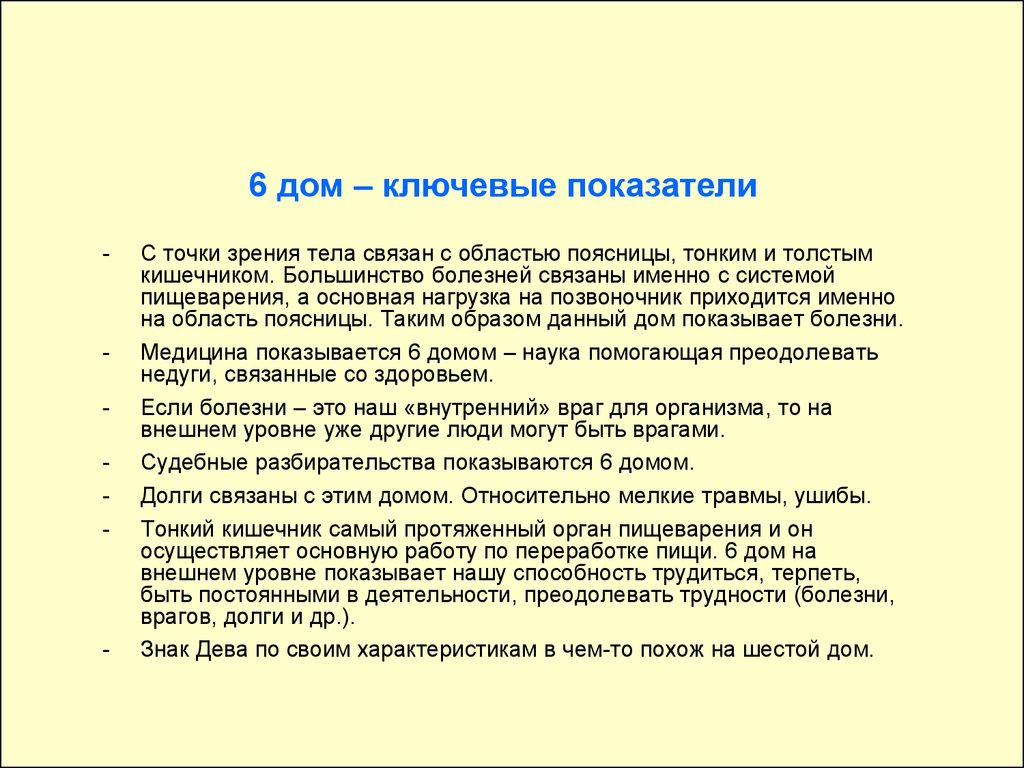 6 дом – ключевые показатели

- С точки зрения тела связан с областью поясницы, тонким и толстым кишечником. Большинство болезней связаны именно с системой пищеварения, а основная нагрузка на позвоночник приходится именно на область поясницы. Таким образом данный дом показывает болезни.
- Медицина показывается 6 домом – наука помогающая преодолевать недуги, связанные со здоровьем.
- Если болезни – это наш «внутренний» враг для организма, то на внешнем уровне уже другие люди могут быть врагами.
- Судебные разбирательства показываются 6 домом.
- Долги связаны с этим домом. Относительно мелкие травмы, ушибы.
- Тонкий кишечник самый протяженный орган пищеварения и он осуществляет основную работу по переработке пищи. 6 дом на внешнем уровне показывает нашу способность трудиться, терпеть, быть постоянными в деятельности, преодолевать трудности (болезни, врагов, долги и др.).
- Знак Дева по своим характеристикам в чем-то похож на шестой дом.